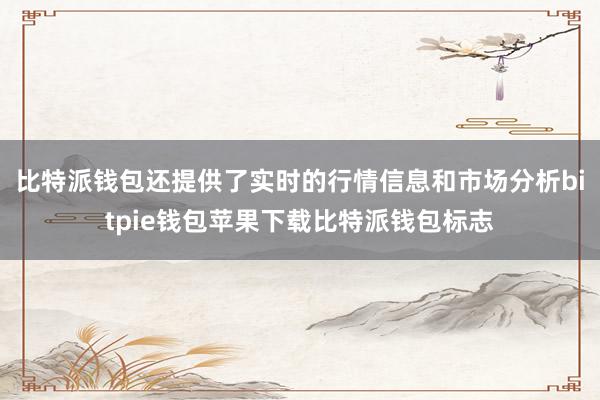 比特派钱包还提供了实时的行情信息和市场分析bitpie钱包苹果下载比特派钱包标志